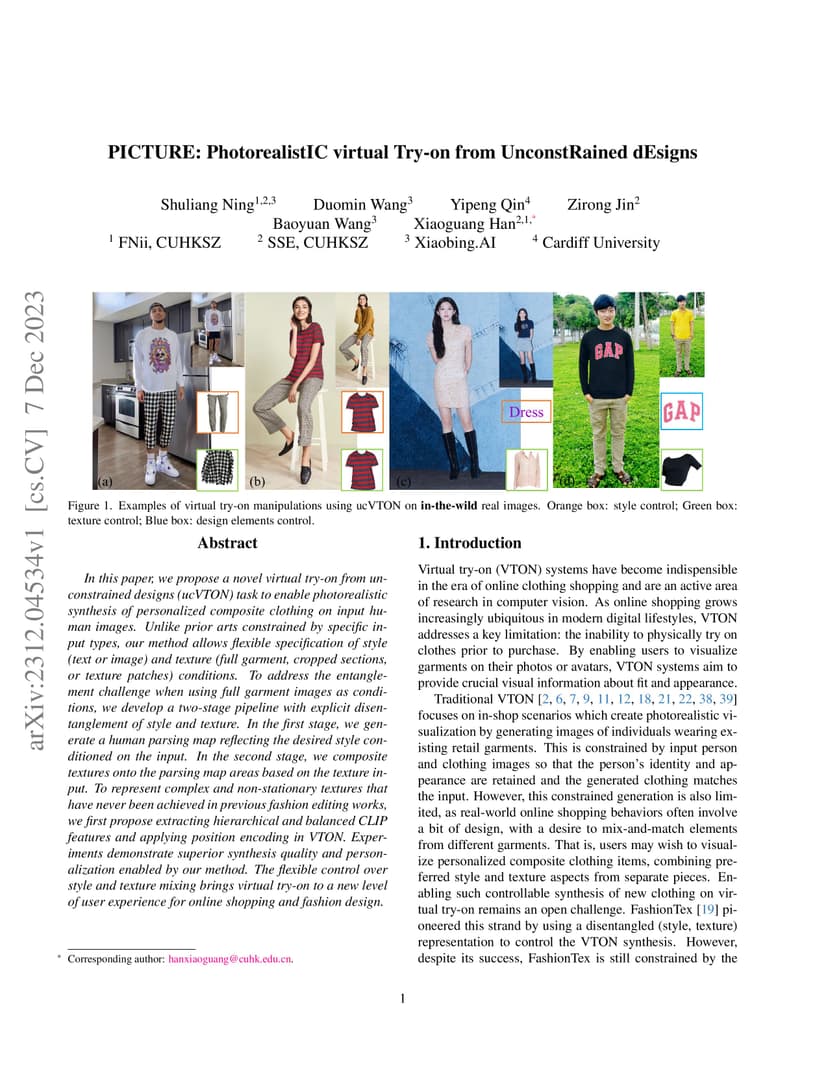 arXiv:2312.04534v1 [cs.CV] 7 Dec 2023

PICTURE: PhotorealistIC virtual Try-on from UnconstRained dEsigns

Shuliang Ning$^{1,2,3}$ Duomin Wang$^{3}$ Yipeng Qin$^{4}$ Zirong Jin$^{2}$
Baoyuan Wang$^{3}$ Xiaoguang Han$^{2,1,*}$
$^{1}$ FNii, CUHKSZ $^{2}$ SSE, CUHKSZ $^{3}$ Xiaobing.AI $^{4}$ Cardiff University

(a) (b) (c) Dress (d) GAP GAP

Figure 1. Examples of virtual try-on manipulations using ucVTON on in-the-wild real images. Orange box: style control; Green box: texture control; Blue box: design elements control.

Abstract

In this paper, we propose a novel virtual try-on from unconstrained designs (ucVTON) task to enable photorealistic synthesis of personalized composite clothing on input human images. Unlike prior arts constrained by specific input types, our method allows flexible specification of style (text or image) and texture (full garment, cropped sections, or texture patches) conditions. To address the entanglement challenge when using full garment images as conditions, we develop a two-stage pipeline with explicit disentanglement of style and texture. In the first stage, we generate a human parsing map reflecting the desired style conditioned on the input. In the second stage, we composite textures onto the parsing map areas based on the texture input. To represent complex and non-stationary textures that have never been achieved in previous fashion editing works, we first propose extracting hierarchical and balanced CLIP features and applying position encoding in VTON. Experiments demonstrate superior synthesis quality and personalization enabled by our method. The flexible control over style and texture mixing brings virtual try-on to a new level of user experience for online shopping and fashion design.

* Corresponding author: hanxiaoguang@cuhk.edu.cn.

1. Introduction

Virtual try-on (VTON) systems have become indispensible in the era of online clothing shopping and are an active area of research in computer vision. As online shopping grows increasingly ubiquitous in modern digital lifestyles, VTON addresses a key limitation: the inability to physically try on clothes prior to purchase. By enabling users to visualize garments on their photos or avatars, VTON systems aim to provide crucial visual information about fit and appearance.

Traditional VTON [2, 6, 7, 9, 11, 12, 18, 21, 22, 38, 39] focuses on in-shop scenarios which create photorealistic visualization by generating images of individuals wearing existing retail garments. This is constrained by input person and clothing images so that the person's identity and appearance are retained and the generated clothing matches the input. However, this constrained generation is also limited, as real-world online shopping behaviors often involve a bit of design, with a desire to mix-and-match elements from different garments. That is, users may wish to visualize personalized composite clothing items, combining preferred style and texture aspects from separate pieces. Enabling such controllable synthesis of new clothing on virtual try-on remains an open challenge. FashionTex [19] pioneered this strand by using a disentangled (style, texture) representation to control the VTON synthesis. However, despite its success, FashionTex is still constrained by the

1